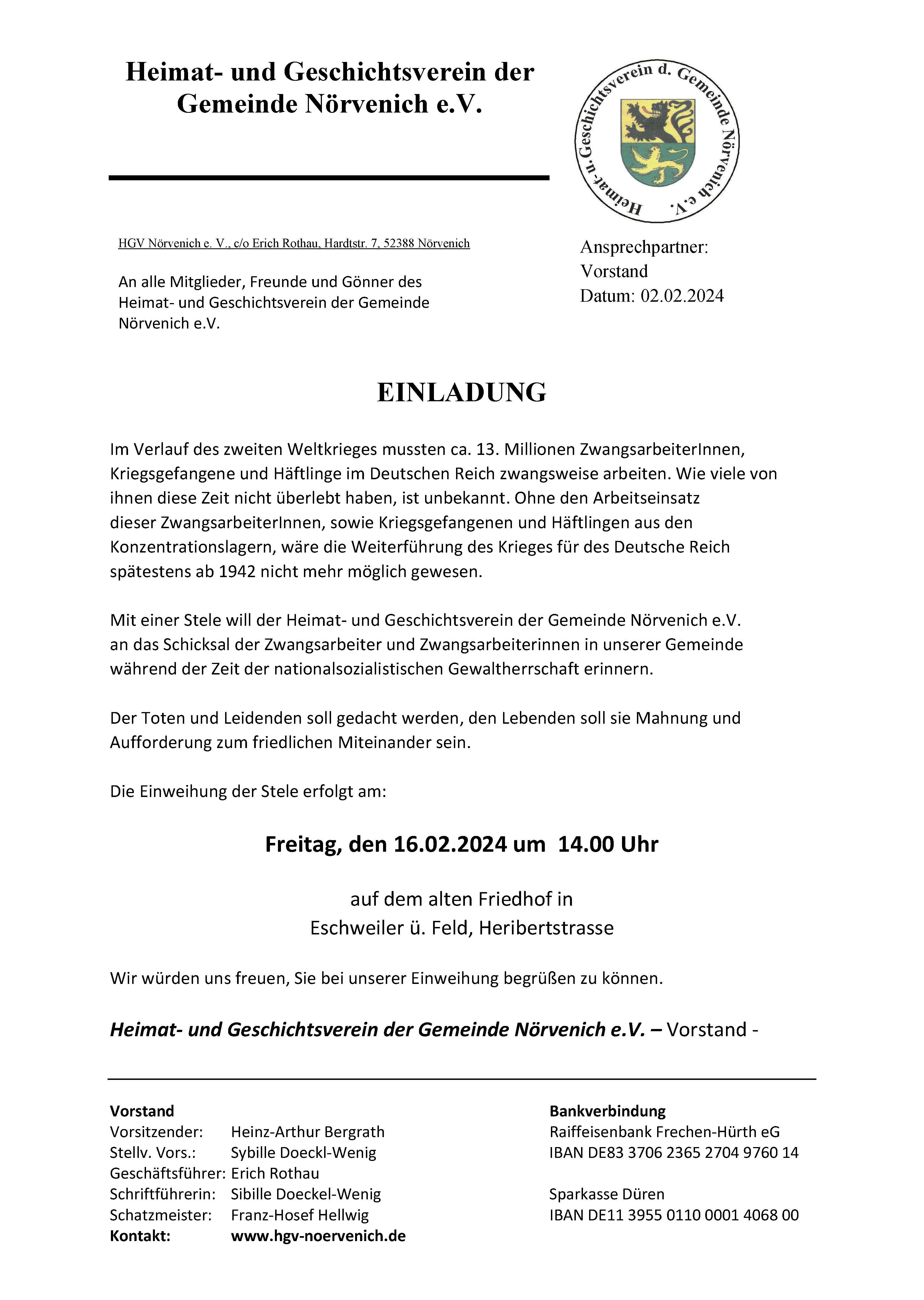 Heimat- und Geschichtsverein der Gemeinde Nörvenich e.V.

Heimat- u. Geschichtsverein d. Gemeinde Nörvenich e.V.

HGV Nörvenich e. V., c/o Erich Rothau, Hardtstr. 7, 52388 Nörvenich

An alle Mitglieder, Freunde und Gönner des Heimat- und Geschichtsverein der Gemeinde Nörvenich e.V.

Ansprechpartner:
Vorstand
Datum: 02.02.2024

EINLADUNG

Im Verlauf des zweiten Weltkrieges mussten ca. 13. Millionen ZwangsarbeiterInnen, Kriegsgefangene und Häftlinge im Deutschen Reich zwangsweise arbeiten. Wie viele von ihnen diese Zeit nicht überlebt haben, ist unbekannt. Ohne den Arbeitseinsatz dieser ZwangsarbeiterInnen, sowie Kriegsgefangenen und Häftlingen aus den Konzentrationslagern, wäre die Weiterführung des Krieges für des Deutsche Reich spätestens ab 1942 nicht mehr möglich gewesen.

Mit einer Stele will der Heimat- und Geschichtsverein der Gemeinde Nörvenich e.V. an das Schicksal der Zwangsarbeiter und Zwangsarbeiterinnen in unserer Gemeinde während der Zeit der nationalsozialistischen Gewaltherrschaft erinnern.

Der Toten und Leidenden soll gedacht werden, den Lebenden soll sie Mahnung und Aufforderung zum friedlichen Miteinander sein.

Die Einweihung der Stele erfolgt am:

Freitag, den 16.02.2024 um 14.00 Uhr

auf dem alten Friedhof in
Eschweiler ü. Feld, Heribertstrasse

Wir würden uns freuen, Sie bei unserer Einweihung begrüßen zu können.

Heimat- und Geschichtsverein der Gemeinde Nörvenich e.V. – Vorstand -

Vorstand
Vorsitzender: Heinz-Arthur Bergrath
Stellv. Vors.: Sybille Doeckl-Wenig
Geschäftsführer: Erich Rothau
Schriftführerin: Sibille Doeckel-Wenig
Schatzmeister: Franz-Hosef Hellwig
Kontakt: www.hgv-noervenich.de

Bankverbindung
Raiffeisenbank Frechen-Hürth eG
IBAN DE83 3706 2365 2704 9760 14

Sparkasse Düren
IBAN DE11 3955 0110 0001 4068 00